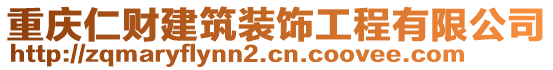 重庆仁财建筑装饰工程有限公司
http://zqmaryflynn2.cn.coovee.com